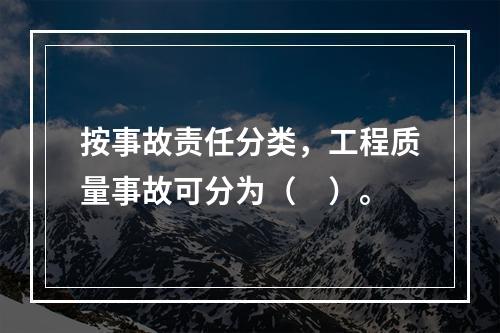 按事故责任分类，工程质量事故可分为（　）。